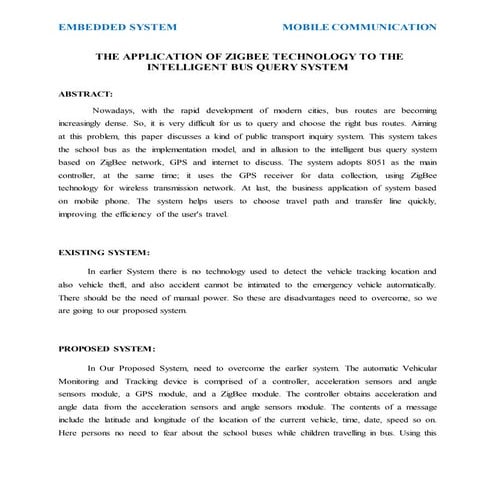 EMBEDDED SYSTEM MOBILE COMMUNICATION

THE APPLICATION OF ZIGBEE TECHNOLOGY TO THE INTELLIGENT BUS QUERY SYSTEM

ABSTRACT:

Nowadays, with the rapid development of modern cities, bus routes are becoming increasingly dense. So, it is very difficult for us to query and choose the right bus routes. Aiming at this problem, this paper discusses a kind of public transport inquiry system. This system takes the school bus as the implementation model, and in allusion to the intelligent bus query system based on ZigBee network, GPS and internet to discuss. The system adopts 8051 as the main controller, at the same time; it uses the GPS receiver for data collection, using ZigBee technology for wireless transmission network. At last, the business application of system based on mobile phone. The system helps users to choose travel path and transfer line quickly, improving the efficiency of the user's travel.

EXISTING SYSTEM:

In earlier System there is no technology used to detect the vehicle tracking location and also vehicle theft, and also accident cannot be intimated to the emergency vehicle automatically. There should be the need of manual power. So these are disadvantages need to overcome, so we are going to our proposed system.

PROPOSED SYSTEM:

In Our Proposed System, need to overcome the earlier system. The automatic Vehicular Monitoring and Tracking device is comprised of a controller, acceleration sensors and angle sensors module, a GPS module, and a ZigBee module. The controller obtains acceleration and angle data from the acceleration sensors and angle sensors module. The contents of a message include the latitude and longitude of the location of the current vehicle, time, date, speed so on. Here persons no need to fear about the school buses while children travelling in bus. Using this